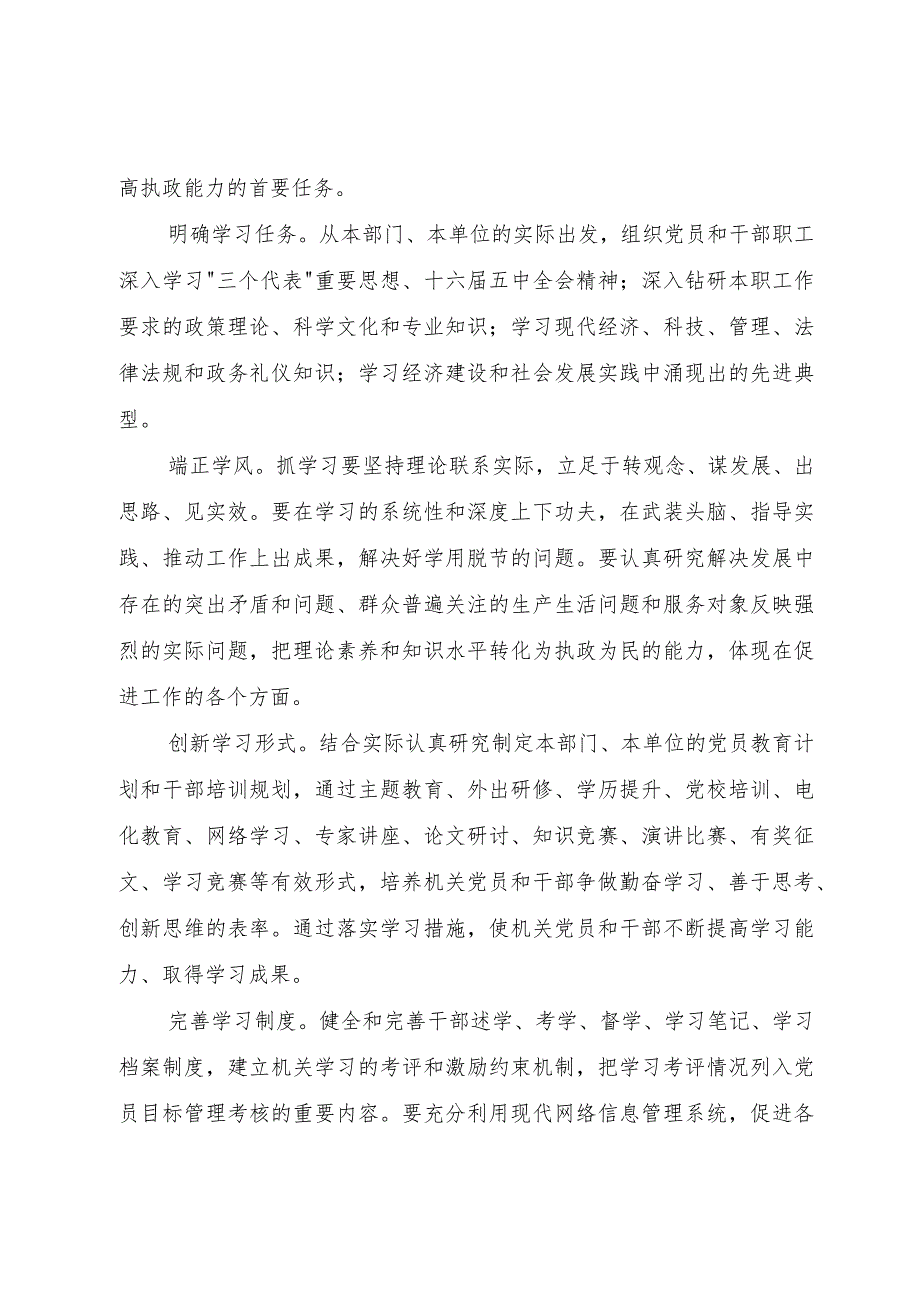 高执政能力的首要任务。

明确学习任务。从本部门、本单位的实际出发，组织党员和干部职工深入学习"三个代表"重要思想、十六届五中全会精神；深入钻研本职工作要求的政策理论、科学文化和专业知识；学习现代经济、科技、管理、法律法规和政务礼仪知识；学习经济建设和社会发展实践中涌现出的先进典型。

端正学风。抓学习要坚持理论联系实际，立足于转观念、谋发展、出思路、见实效。要在学习的系统性和深度上下功夫，在武装头脑、指导实践、推动工作上出成果，解决好学用脱节的问题。要认真研究解决发展中存在的突出矛盾和问题、群众普遍关注的生产生活问题和服务对象反映强烈的实际问题，把理论素养和知识水平转化为执政为民的能力，体现在促进工作的各个方面。

创新学习形式。结合实际认真研究制定本部门、本单位的党员教育计划和干部培训规划，通过主题教育、外出研修、学历提升、党校培训、电化教育、网络学习、专家讲座、论文研讨、知识竞赛、演讲比赛、有奖征文、学习竞赛等有效形式，培养机关党员和干部争做勤奋学习、善于思考、创新思维的表率。通过落实学习措施，使机关党员和干部不断提高学习能力、取得学习成果。

完善学习制度。健全和完善干部述学、考学、督学、学习笔记、学习档案制度，建立机关学习的考评和激励约束机制，把学习考评情况列入党员目标管理考核的重要内容。要充分利用现代网络信息管理系统，促进各